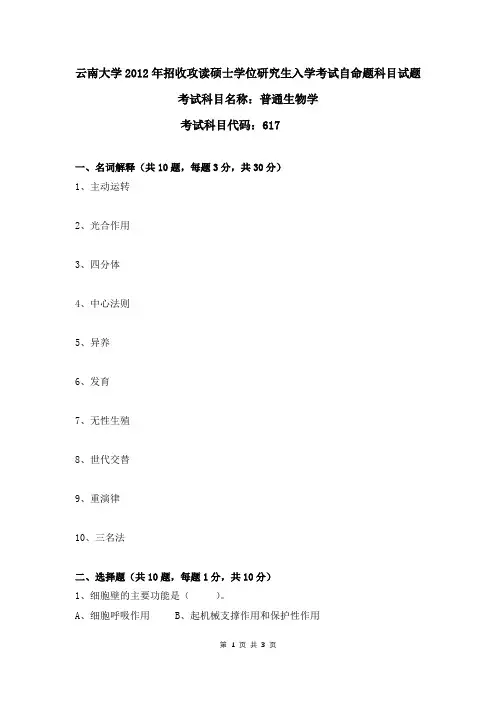 云南大学2012年招收攻读硕士学位研究生入学考试自命题科目试题

考试科目名称：普通生物学

考试科目代码：617

一、名词解释（共10题，每题3分，共30分）

1、主动运转

2、光合作用

3、四分体

4、中心法则

5、异养

6、发育

7、无性生殖

8、世代交替

9、重演律

10、三名法

二、选择题（共10题，每题1分，共10分）

1、细胞壁的主要功能是（　　）。

A、细胞呼吸作用　　B、起机械支撑作用和保护性作用

第 1 页 共 3 页